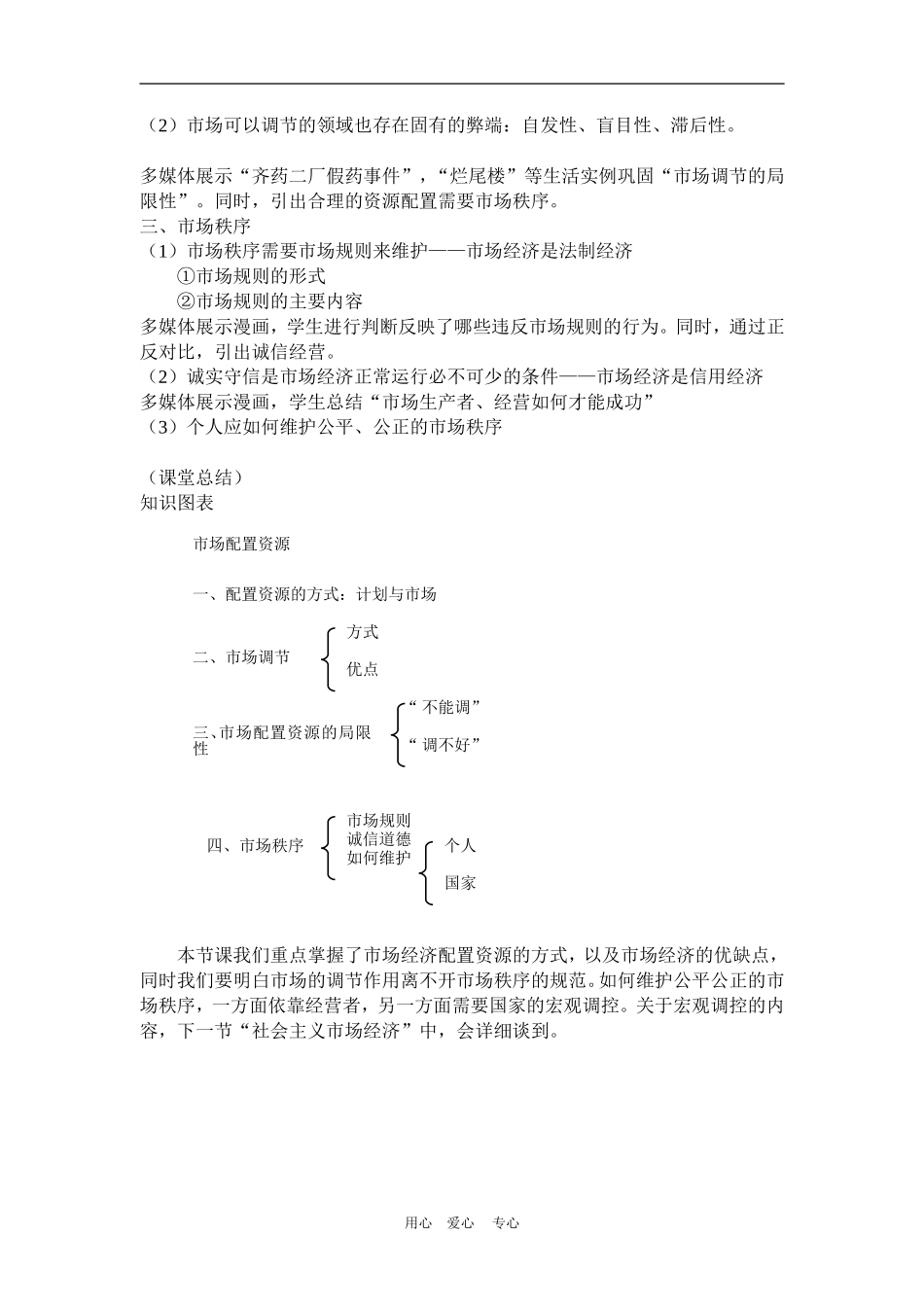 （2）市场可以调节的领域也存在固有的弊端：自发性、盲目性、滞后性。

多媒体展示“齐药二厂假药事件”，“烂尾楼”等生活实例巩固“市场调节的局限性”。同时，引出合理的资源配置需要市场秩序。
三、市场秩序
（1）市场秩序需要市场规则来维护——市场经济是法制经济
①市场规则的形式
②市场规则的主要内容
多媒体展示漫画，学生进行判断反映了哪些违反市场规则的行为。同时，通过正反对比，引出诚信经营。
（2）诚实守信是市场经济正常运行必不可少的条件——市场经济是信用经济
多媒体展示漫画，学生总结“市场生产者、经营如何才能成功”
（3）个人应如何维护公平、公正的市场秩序

（课堂总结）
知识图表

市场配置资源

一、配置资源的方式：计划与市场

二、市场调节
方式
优点

三、市场配置资源的局限性
“不能调”
“调不好”

四、市场秩序
市场规则
诚信道德
如何维护
个人
国家

本节课我们重点掌握了市场经济配置资源的方式，以及市场经济的优缺点，同时我们要明白市场的调节作用离不开市场秩序的规范。如何维护公平公正的市场秩序，一方面依靠经营者，另一方面需要国家的宏观调控。关于宏观调控的内容，下一节“社会主义市场经济”中，会详细谈到。

用心 爱心 专心